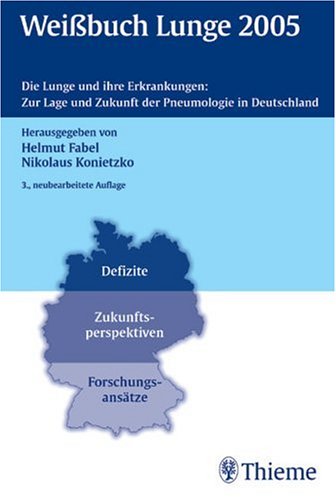 Weißbuch Lunge 2005

Die Lunge und ihre Erkrankungen:
Zur Lage und Zukunft der Pneumologie in Deutschland

Herausgegeben von
Helmut Fabel
Nikolaus Konietzko

3., neubearbeitete Auflage

Defizite

Zukunftsperspektiven

Forschungsansätze

Thieme